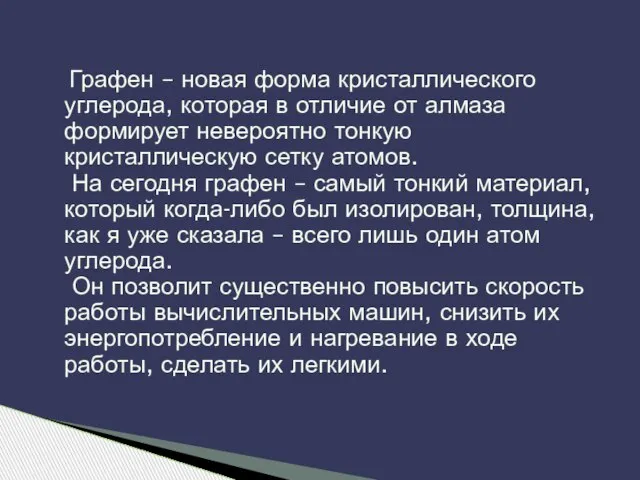 Графен – новая форма кристаллического углерода, которая в отличие от алмаза формирует невероятно тонкую кристаллическую сетку атомов.

На сегодня графен – самый тонкий материал, который когда-либо был изолирован, толщина, как я уже сказала – всего лишь один атом углерода.

Он позволит существенно повысить скорость работы вычислительных машин, снизить их энергопотребление и нагревание в ходе работы, сделать их легкими.